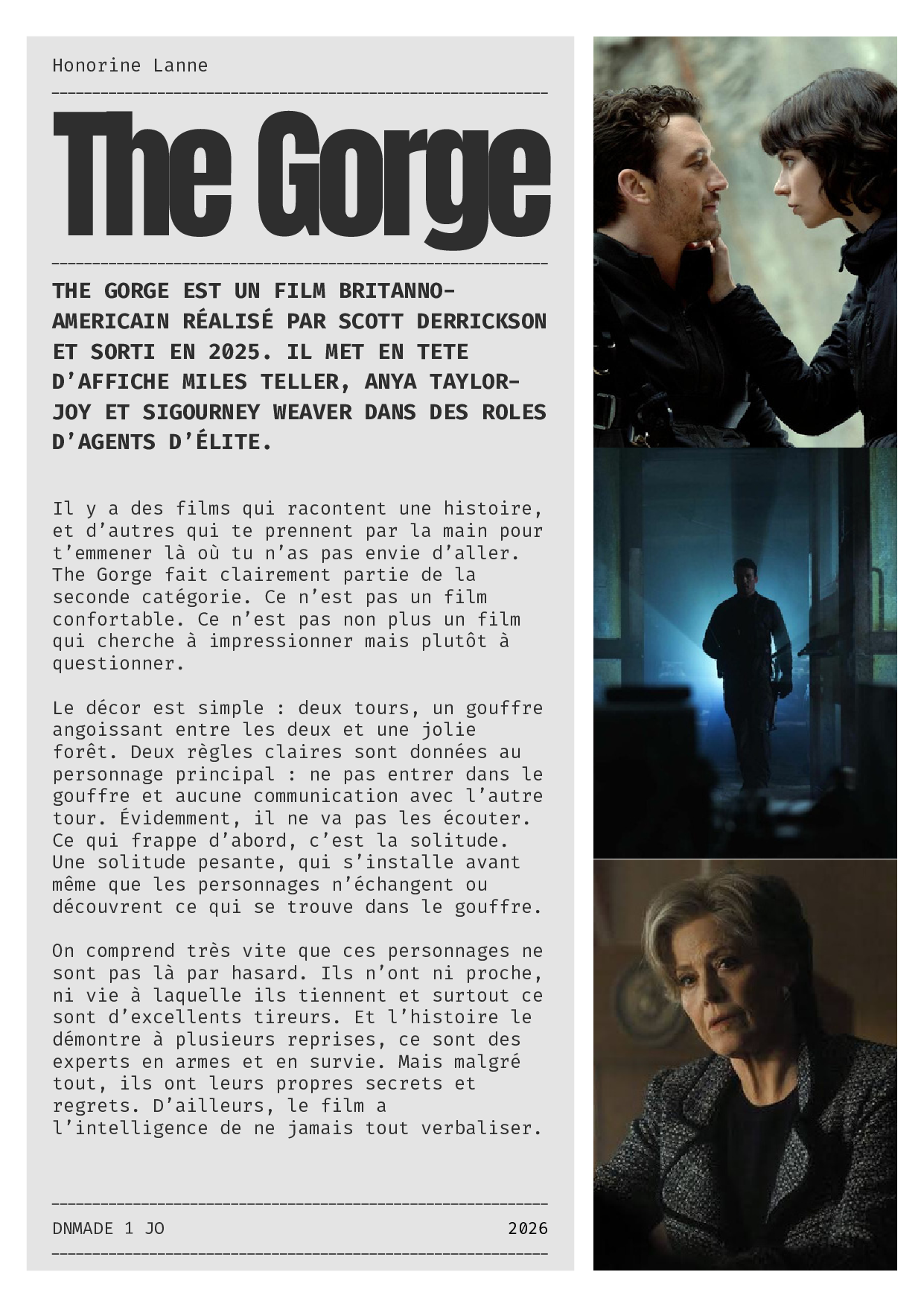 Honorine Lanne

The Gorge

THE GORGE EST UN FILM BRITANNO-AMERICAIN RÉALISÉ PAR SCOTT DERRICKSON ET SORTI EN 2025. IL MET EN TETE D'AFFICHE MILES TELLER, ANYA TAYLOR-JOY ET SIGOURNEY WEAVER DANS DES ROLES D'AGENTS D'ÉLITE.

Il y a des films qui racontent une histoire, et d'autres qui te prennent par la main pour t'emmener là où tu n'as pas envie d'aller. The Gorge fait clairement partie de la seconde catégorie. Ce n'est pas un film confortable. Ce n'est pas non plus un film qui cherche à impressionner mais plutôt à questionner.

Le décor est simple : deux tours, un gouffre angoissant entre les deux et une jolie forêt. Deux règles claires sont données au personnage principal : ne pas entrer dans le gouffre et aucune communication avec l'autre tour. Évidemment, il ne va pas les écouter. Ce qui frappe d'abord, c'est la solitude. Une solitude pesante, qui s'installe avant même que les personnages n'échangent ou découvrent ce qui se trouve dans le gouffre.

On comprend très vite que ces personnages ne sont pas là par hasard. Ils n'ont ni proche, ni vie à laquelle ils tiennent et surtout ce sont d'excellents tireurs. Et l'histoire le démontre à plusieurs reprises, ce sont des experts en armes et en survie. Mais malgré tout, ils ont leurs propres secrets et regrets. D'ailleurs, le film a l'intelligence de ne jamais tout verbaliser.

DNMADE 1 JO 2026